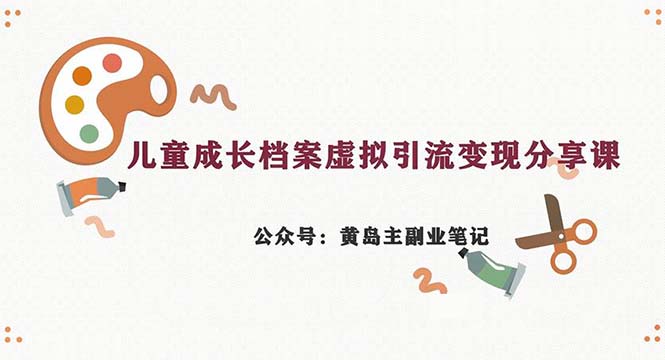 儿童成长档案虚拟引流变现分享课

公众号：黄岛主副业笔记